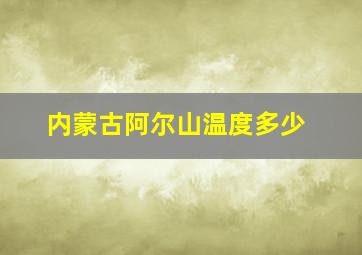 内蒙古阿尔山温度多少